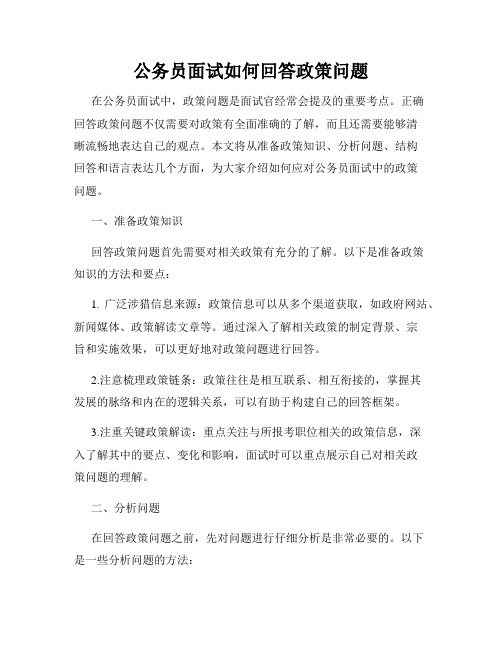 公务员面试如何回答政策问题

在公务员面试中，政策问题是面试官经常会提及的重要考点。正确回答政策问题不仅需要对政策有全面准确的了解，而且还需要能够清晰流畅地表达自己的观点。本文将从准备政策知识、分析问题、结构回答和语言表达几个方面，为大家介绍如何应对公务员面试中的政策问题。

一、准备政策知识

回答政策问题首先需要对相关政策有充分的了解。以下是准备政策知识的方法和要点：

1. 广泛涉猎信息来源：政策信息可以从多个渠道获取，如政府网站、新闻媒体、政策解读文章等。通过深入了解相关政策的制定背景、宗旨和实施效果，可以更好地对政策问题进行回答。

2.注意梳理政策链条：政策往往是相互联系、相互衔接的，掌握其发展的脉络和内在的逻辑关系，可以有助于构建自己的回答框架。

3.注重关键政策解读：重点关注与所报考职位相关的政策信息，深入了解其中的要点、变化和影响，面试时可以重点展示自己对相关政策问题的理解。

二、分析问题

在回答政策问题之前，先对问题进行仔细分析是非常必要的。以下是一些分析问题的方法：